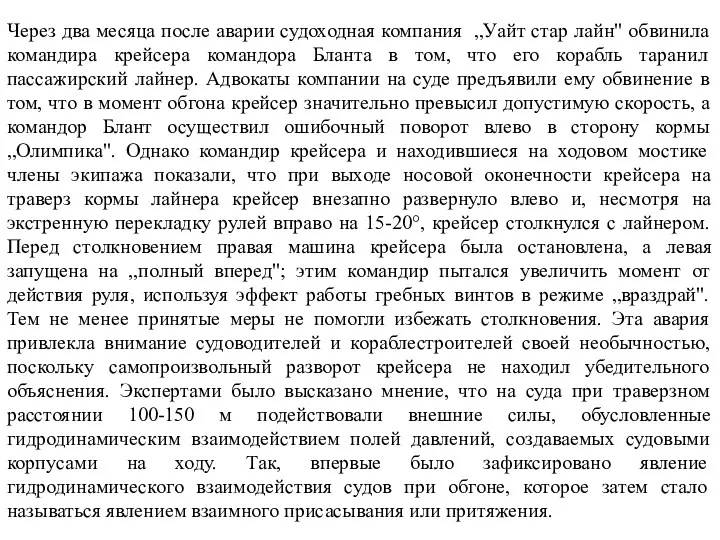 Через два месяца после аварии судоходная компания „Уайт стар лайн" обвинила командира крейсера командора Бланта в том, что его корабль таранил пассажирский лайнер. Адвокаты компании на суде предъявили ему обвинение в том, что в момент обгона крейсер значительно превысил допустимую скорость, а командор Блант осуществил ошибочный поворот влево в сторону кормы „Олимпика". Однако командир крейсера и находившиеся на ходовом мостике члены экипажа показали, что при выходе носовой оконечности крейсера на траверз кормы лайнера крейсер внезапно развернуло влево и, несмотря на экстренную перекладку рулей вправо на 15-20°, крейсер столкнулся с лайнером. Перед столкновением правая машина крейсера была остановлена, а левая запущена на „полный вперед"; этим командир пытался увеличить момент от действия руля, используя эффект работы гребных винтов в режиме „враздрай". Тем не менее принятые меры не помогли избежать столкновения. Эта авария привлекла внимание судоводителей и кораблестроителей своей необычностью, поскольку самопроизвольный разворот крейсера не находил убедительного объяснения. Экспертами было высказано мнение, что на суда при траверзном расстоянии 100-150 м подействовали внешние силы, обусловленные гидродинамическим взаимодействием полей давлений, создаваемых судовыми корпусами на ходу. Так, впервые было зафиксировано явление гидродинамического взаимодействия судов при обгоне, которое затем стало называться явлением взаимного присасывания или притяжения.